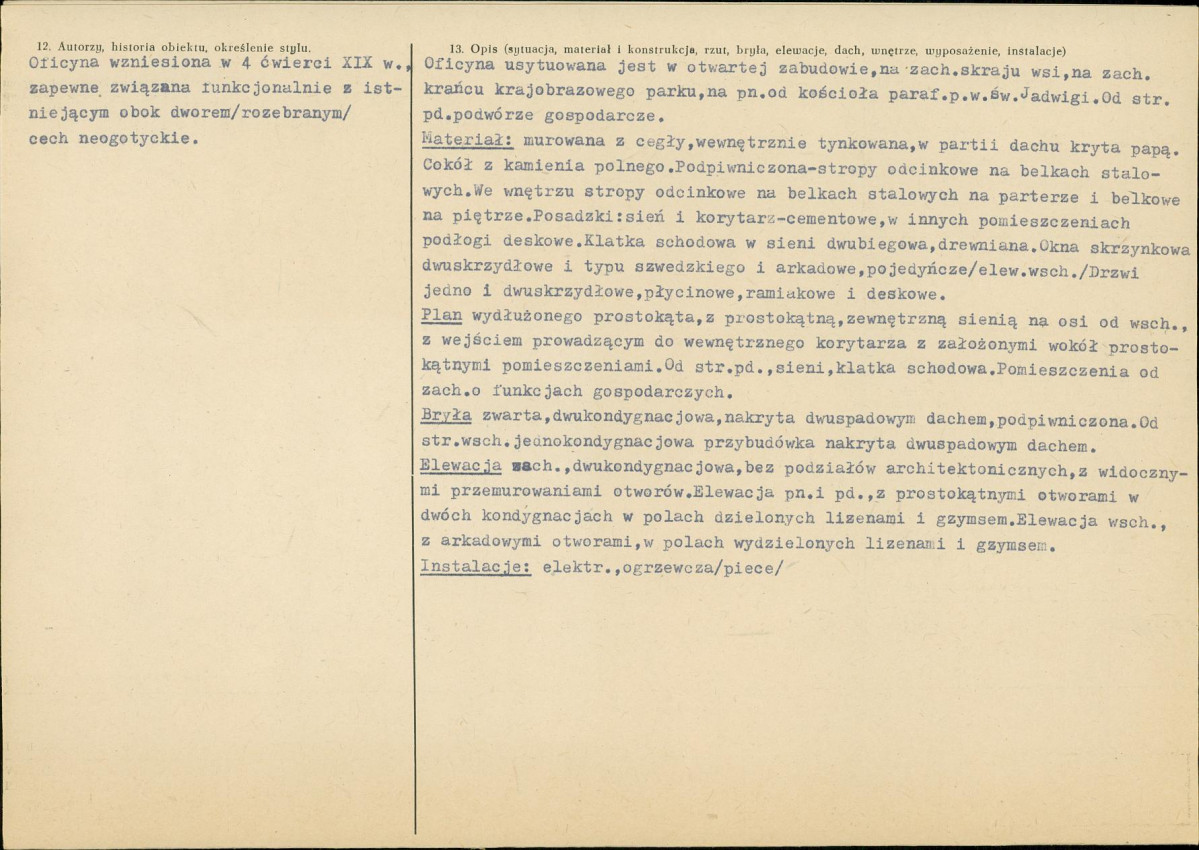 12. Autorzy, historia obiektu, określenie stylu.

Oficyna wzniesiona w 4 ćwierci XIX w., zapewne związana funkcjonalnie z istniejącym obok dworem/rozebranym/ cech neogotyckie.

13. Opis (sytuacja, materiał i konstrukcja, rzut, bryła, elewacje, dach, wnętrze, wyposażenie, instalacje)

Oficyna usytuowana jest w otwartej zabudowie,na zach.skraju wsi,na zach. krańcu krajobrazowego parku,na pn.od kościoła paraf.p.w.św.Jadwigi.Od str. pd.podwórze gospodarcze.

Materiał: murowana z cegły,wewnętrznie tynkowana,w partii dachu kryta papą. Cokół z kamienia polnego.Podpiwniczona-stropy odcinkowe na belkach stalowych.We wnętrzu stropy odcinkowe na belkach stalowych na parterze i belkowe na piętrze.Posadzki:sień i korytarz-cementowe,w innych pomieszczeniach podłogi deskowe.Klatka schodowa w sieni dwubiegowa,drewniana.Okna skrzynkowa dwuskrzydłowe i typu szwedzkiego i arkadowe,pojedyńcze/elew.wsch./Drzwi jedno i dwuskrzydłowe,płycinowe,ramiakowe i deskowe.

Plan wydłużonego prostokąta,z prostokątną,zewnętrzną sienią na osi od wsch., z wejściem prowadzącym do wewnętrznego korytarza z założonymi wokół prostokątnymi pomieszczeniami.Od str.pd.,sieni,klatka schodowa.Pomieszczenia od zach.o funkcjach gospodarczych.

Bryła zwarta,dwukondygnacjowa,nakryta dwuspadowym dachem,podpiwniczona.Od str.wsch.jednokondygnacjowa przybudówka nakryta dwuspadowym dachem.

Elewacja zach.,dwukondygnacjowa,bez podziałów architektonicznych,z widocznymi przemurowaniami otworów.Elewacja pn.i pd.,z prostokątnymi otworami w dwóch kondygnacjach w polach dzielonych lizenami i gzymsem.Elewacja wsch., z arkadowymi otworami,w polach wydzielonych lizenami i gzymsem.

Instalacje: elektr.,ogrzewcza/piece/